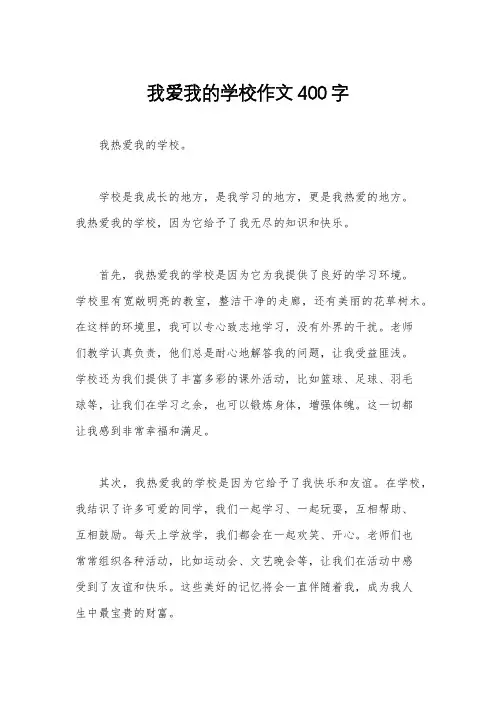 我爱我的学校作文 400 字

我热爱我的学校。

学校是我成长的地方，是我学习的地方，更是我热爱的地方。我热爱我的学校，因为它给予了我无尽的知识和快乐。

首先，我热爱我的学校是因为它为我提供了良好的学习环境。学校里有宽敞明亮的教室，整洁干净的走廊，还有美丽的花草树木。在这样的环境里，我可以专心致志地学习，没有外界的干扰。老师们教学认真负责，他们总是耐心地解答我的问题，让我受益匪浅。学校还为我们提供了丰富多彩的课外活动，比如篮球、足球、羽毛球等，让我们在学习之余，也可以锻炼身体，增强体魄。这一切都让我感到非常幸福和满足。

其次，我热爱我的学校是因为它给予了我快乐和友谊。在学校，我结识了许多可爱的同学，我们一起学习、一起玩耍，互相帮助、互相鼓励。每天上学放学，我们都会在一起欢笑、开心。老师们也常常组织各种活动，比如运动会、文艺晚会等，让我们在活动中感受到了友谊和快乐。这些美好的记忆将会一直伴随着我，成为我人生中最宝贵的财富。